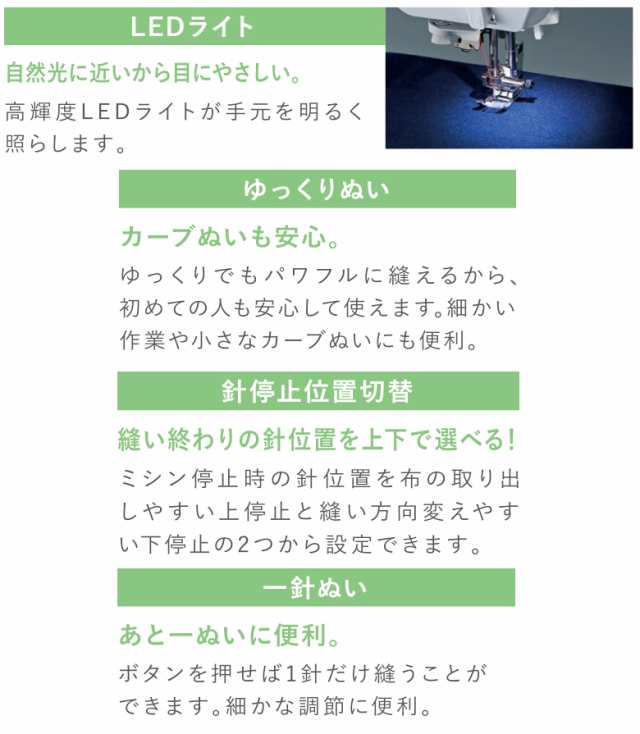 LEDライト

自然光に近いから目にやさしい。

高輝度LEDライトが手元を明るく照らします。

ゆっくりぬい

カーブぬいも安心。

ゆっくりでもパワフルに縫えるから、初めての人も安心して使えます。細かい作業や小さなカーブぬいにも便利。

針停止位置切替

縫い終わりの針位置を上下で選べる!

ミシン停止時の針位置を布の取り出しやすい上停止と縫い方向変えやすい下停止の2つから設定できます。

一針ぬい

あと一ぬいに便利。

ボタンを押せば1針だけ縫うことができます。細かな調節に便利。